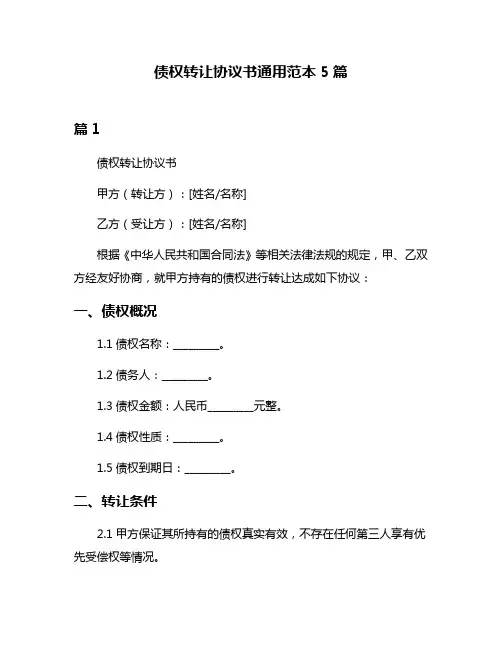 债权转让协议书通用范本 5 篇

篇 1

债权转让协议书

甲方（转让方）：[姓名/名称]

乙方（受让方）：[姓名/名称]

根据《中华人民共和国合同法》等相关法律法规的规定，甲、乙双方经友好协商，就甲方持有的债权进行转让达成如下协议：

一、债权概况

1.1 债权名称：________。

1.2 债务人：________。

1.3 债权金额：人民币________元整。

1.4 债权性质：________。

1.5 债权到期日：________。

二、转让条件

2.1 甲方保证其所持有的债权真实有效，不存在任何第三人享有优先受偿权等情况。